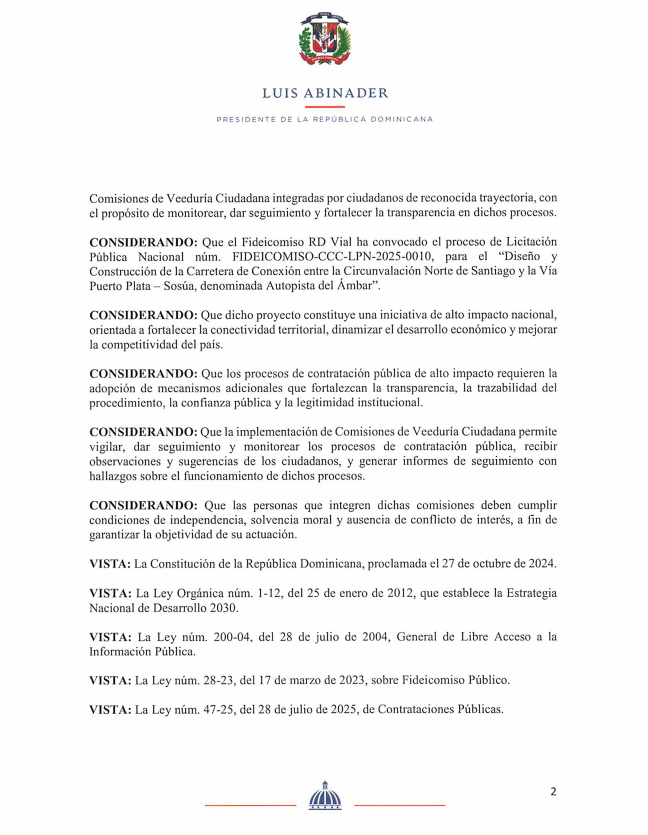 LUIS ABINADER

PRESIDENTE DE LA REPÚBLICA DOMINICANA

Comisiones de Veeduría Ciudadana integradas por ciudadanos de reconocida trayectoria, con el propósito de monitorear, dar seguimiento y fortalecer la transparencia en dichos procesos.

CONSIDERANDO: Que el Fideicomiso RD Vial ha convocado el proceso de Licitación Pública Nacional núm. FIDEICOMISO-CCC-LPN-2025-0010, para el "Diseño y Construcción de la Carretera de Conexión entre la Circunvalación Norte de Santiago y la Vía Puerto Plata – Sosúa, denominada Autopista del Ámbar".

CONSIDERANDO: Que dicho proyecto constituye una iniciativa de alto impacto nacional, orientada a fortalecer la conectividad territorial, dinamizar el desarrollo económico y mejorar la competitividad del país.

CONSIDERANDO: Que los procesos de contratación pública de alto impacto requieren la adopción de mecanismos adicionales que fortalezcan la transparencia, la trazabilidad del procedimiento, la confianza pública y la legitimidad institucional.

CONSIDERANDO: Que la implementación de Comisiones de Veeduría Ciudadana permite vigilar, dar seguimiento y monitorear los procesos de contratación pública, recibir observaciones y sugerencias de los ciudadanos, y generar informes de seguimiento con hallazgos sobre el funcionamiento de dichos procesos.

CONSIDERANDO: Que las personas que integren dichas comisiones deben cumplir condiciones de independencia, solvencia moral y ausencia de conflicto de interés, a fin de garantizar la objetividad de su actuación.

VISTA: La Constitución de la República Dominicana, proclamada el 27 de octubre de 2024.

VISTA: La Ley Orgánica núm. 1-12, del 25 de enero de 2012, que establece la Estrategia Nacional de Desarrollo 2030.

VISTA: La Ley núm. 200-04, del 28 de julio de 2004, General de Libre Acceso a la Información Pública.

VISTA: La Ley núm. 28-23, del 17 de marzo de 2023, sobre Fideicomiso Público.

VISTA: La Ley núm. 47-25, del 28 de julio de 2025, de Contrataciones Públicas.

2